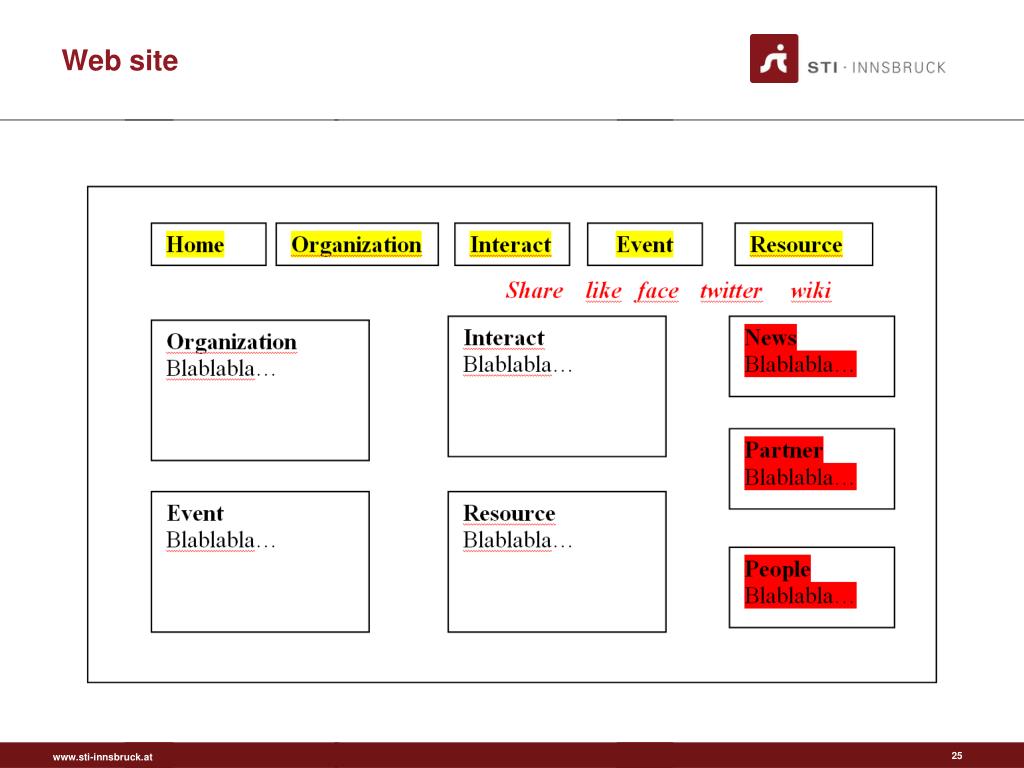 Web site

STI · INNSBRUCK

Home Organization Interact Event Resource

Share like face twitter wiki

Organization
Blablabla…

Interact
Blablabla…

News
Blablabla…

Partner
Blablabla…

Event
Blablabla…

Resource
Blablabla…

People
Blablabla…

www.sti-innsbruck.at

25